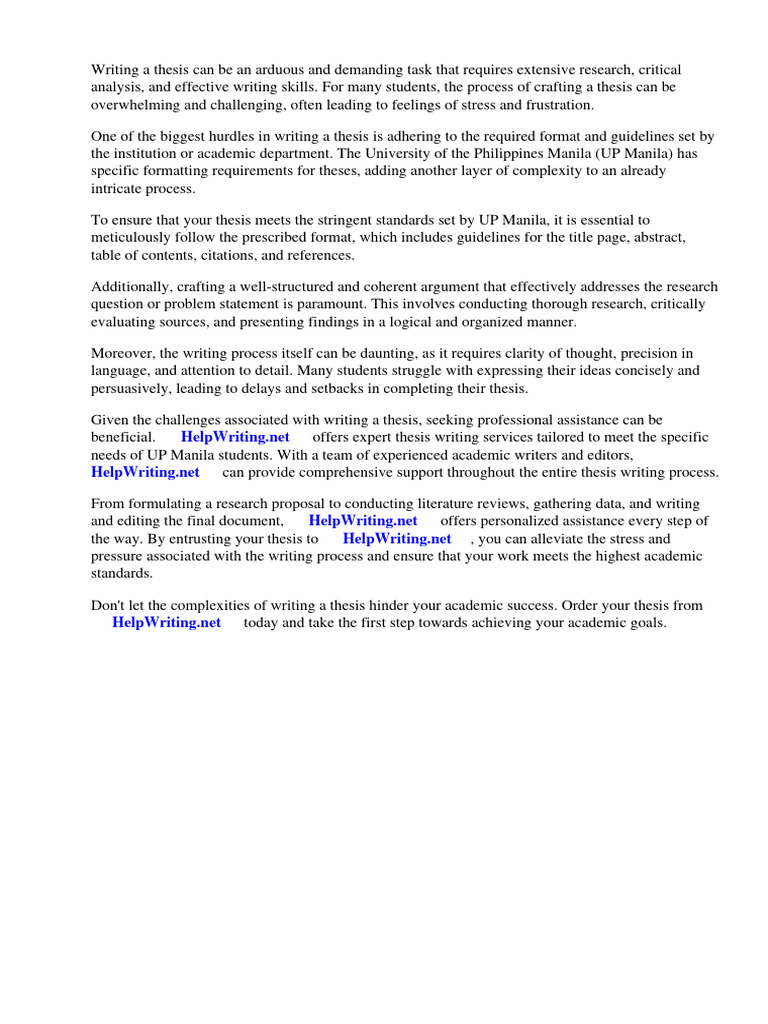 Writing a thesis can be an arduous and demanding task that requires extensive research, critical analysis, and effective writing skills. For many students, the process of crafting a thesis can be overwhelming and challenging, often leading to feelings of stress and frustration.

One of the biggest hurdles in writing a thesis is adhering to the required format and guidelines set by the institution or academic department. The University of the Philippines Manila (UP Manila) has specific formatting requirements for theses, adding another layer of complexity to an already intricate process.

To ensure that your thesis meets the stringent standards set by UP Manila, it is essential to meticulously follow the prescribed format, which includes guidelines for the title page, abstract, table of contents, citations, and references.

Additionally, crafting a well-structured and coherent argument that effectively addresses the research question or problem statement is paramount. This involves conducting thorough research, critically evaluating sources, and presenting findings in a logical and organized manner.

Moreover, the writing process itself can be daunting, as it requires clarity of thought, precision in language, and attention to detail. Many students struggle with expressing their ideas concisely and persuasively, leading to delays and setbacks in completing their thesis.

Given the challenges associated with writing a thesis, seeking professional assistance can be beneficial. HelpWriting.net offers expert thesis writing services tailored to meet the specific needs of UP Manila students. With a team of experienced academic writers and editors, HelpWriting.net can provide comprehensive support throughout the entire thesis writing process.

From formulating a research proposal to conducting literature reviews, gathering data, and writing and editing the final document, HelpWriting.net offers personalized assistance every step of the way. By entrusting your thesis to HelpWriting.net , you can alleviate the stress and pressure associated with the writing process and ensure that your work meets the highest academic standards.

Don't let the complexities of writing a thesis hinder your academic success. Order your thesis from HelpWriting.net today and take the first step towards achieving your academic goals.